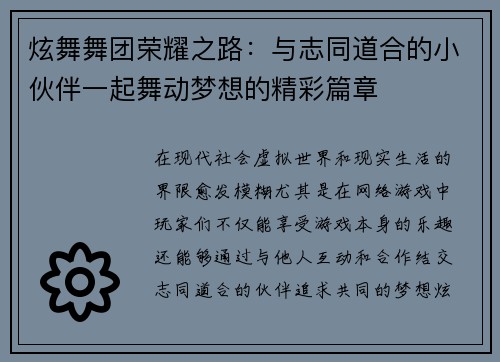 炫舞舞团荣耀之路：与志同道合的小伙伴一起舞动梦想的精彩篇章

在现代社会虚拟世界和现实生活的界限愈发模糊尤其是在网络游戏中玩家们不仅能享受游戏本身的乐趣还能够通过与他人互动和合作结交志同道合的伙伴追求共同的梦想炫